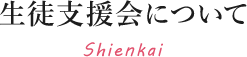 生徒支援会について

Shienkai